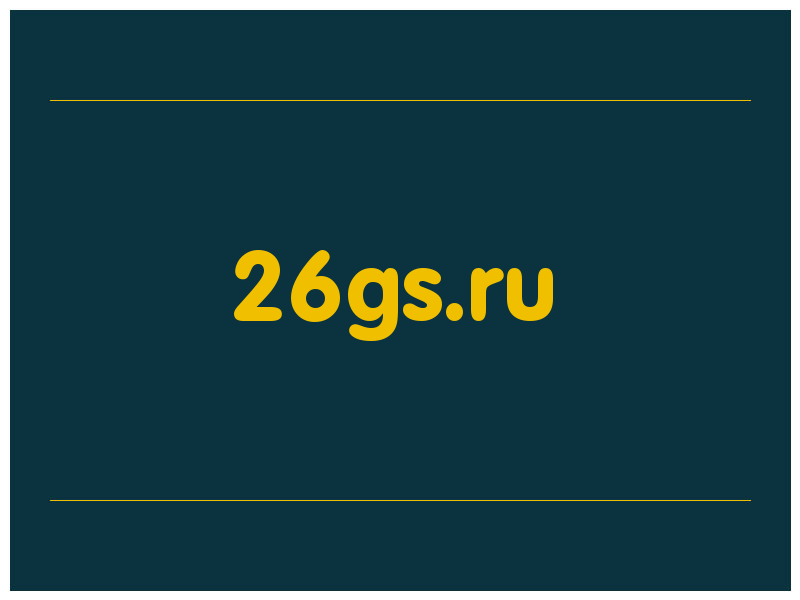 26gs.ru